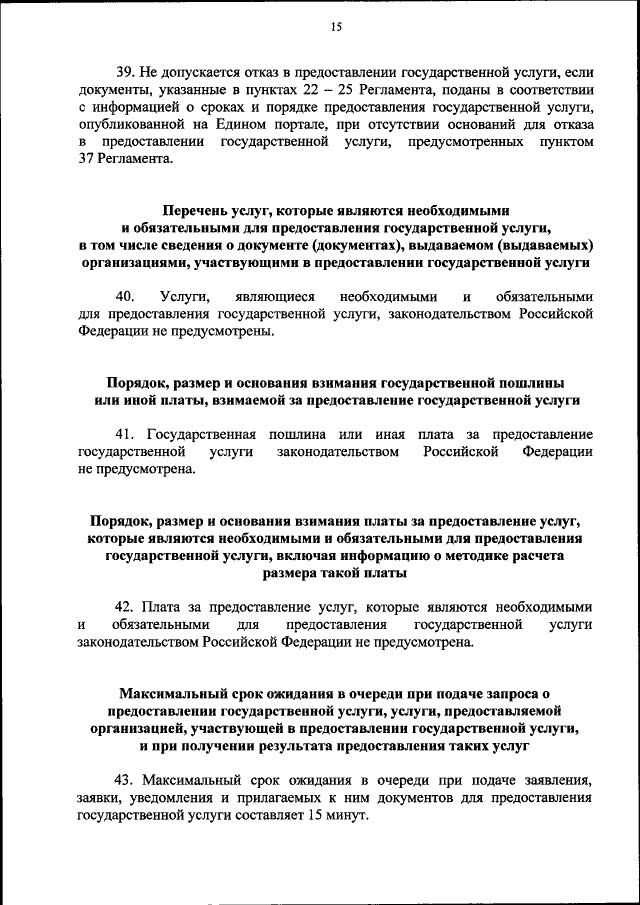 15

39. Не допускается отказ в предоставлении государственной услуги, если документы, указанные в пунктах 22 – 25 Регламента, поданы в соответствии с информацией о сроках и порядке предоставления государственной услуги, опубликованной на Едином портале, при отсутствии оснований для отказа в предоставлении государственной услуги, предусмотренных пунктом 37 Регламента.

Перечень услуг, которые являются необходимыми и обязательными для предоставления государственной услуги, в том числе сведения о документе (документах), выдаваемом (выдаваемых) организациями, участвующими в предоставлении государственной услуги

40. Услуги, являющиеся необходимыми и обязательными для предоставления государственной услуги, законодательством Российской Федерации не предусмотрены.

Порядок, размер и основания взимания государственной пошлины или иной платы, взимаемой за предоставление государственной услуги

41. Государственная пошлина или иная плата за предоставление государственной услуги законодательством Российской Федерации не предусмотрена.

Порядок, размер и основания взимания платы за предоставление услуг, которые являются необходимыми и обязательными для предоставления государственной услуги, включая информацию о методике расчета размера такой платы

42. Плата за предоставление услуг, которые являются необходимыми и обязательными для предоставления государственной услуги законодательством Российской Федерации не предусмотрена.

Максимальный срок ожидания в очереди при подаче запроса о предоставлении государственной услуги, услуги, предоставляемой организацией, участвующей в предоставлении государственной услуги, и при получении результата предоставления таких услуг

43. Максимальный срок ожидания в очереди при подаче заявления, заявки, уведомления и прилагаемых к ним документов для предоставления государственной услуги составляет 15 минут.